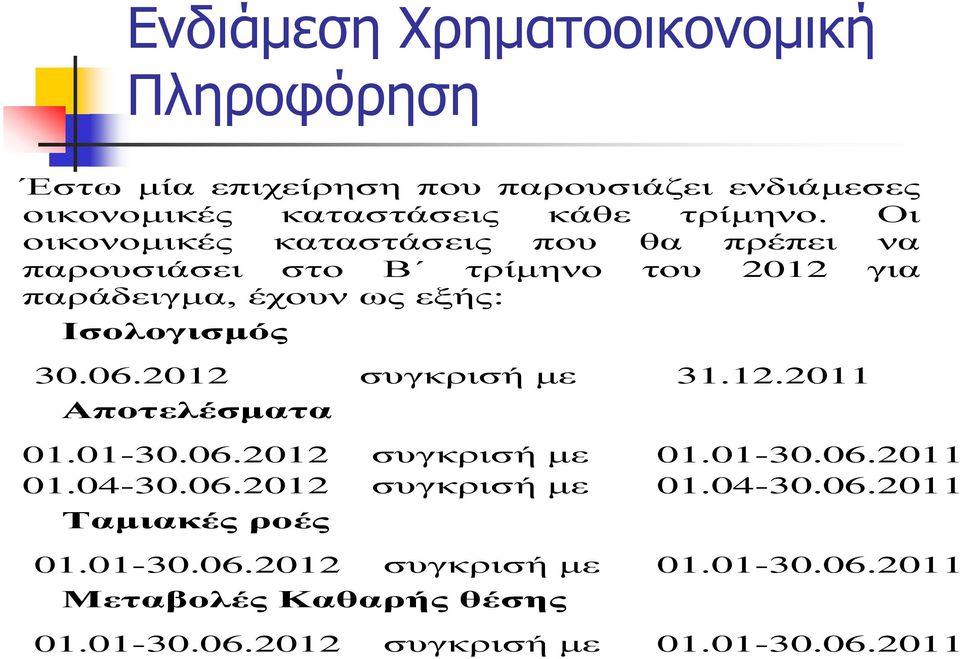 Ενδιάμεση Χρηματοοικονομική Πληροφόρηση

Έστω μία επιχείρηση που παρουσιάζει ενδιάμεσες οικονομικές καταστάσεις κάθε τρίμηνο. Οι οικονομικές καταστάσεις που θα πρέπει να παρουσιάσει στο Β΄ τρίμηνο του 2012 για παράδειγμα, έχουν ως εξής:

Ισολογισμός

30.06.2012 συγκρισή με 31.12.2011

Αποτελέσματα

01.01-30.06.2012 συγκρισή με 01.01-30.06.2011
01.04-30.06.2012 συγκρισή με 01.04-30.06.2011

Ταμιακές ροές

01.01-30.06.2012 συγκρισή με 01.01-30.06.2011

Μεταβολές Καθαρής θέσης

01.01-30.06.2012 συγκρισή με 01.01-30.06.2011